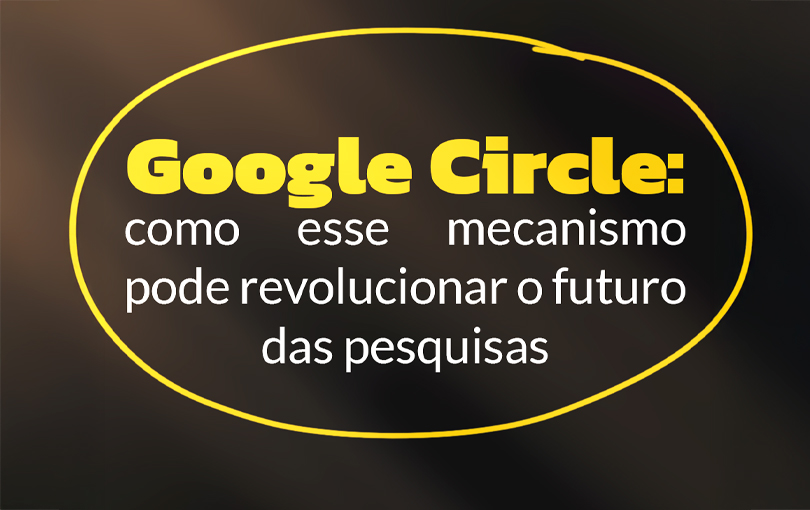 Google Circle:
como esse mecanismo pode revolucionar o futuro das pesquisas